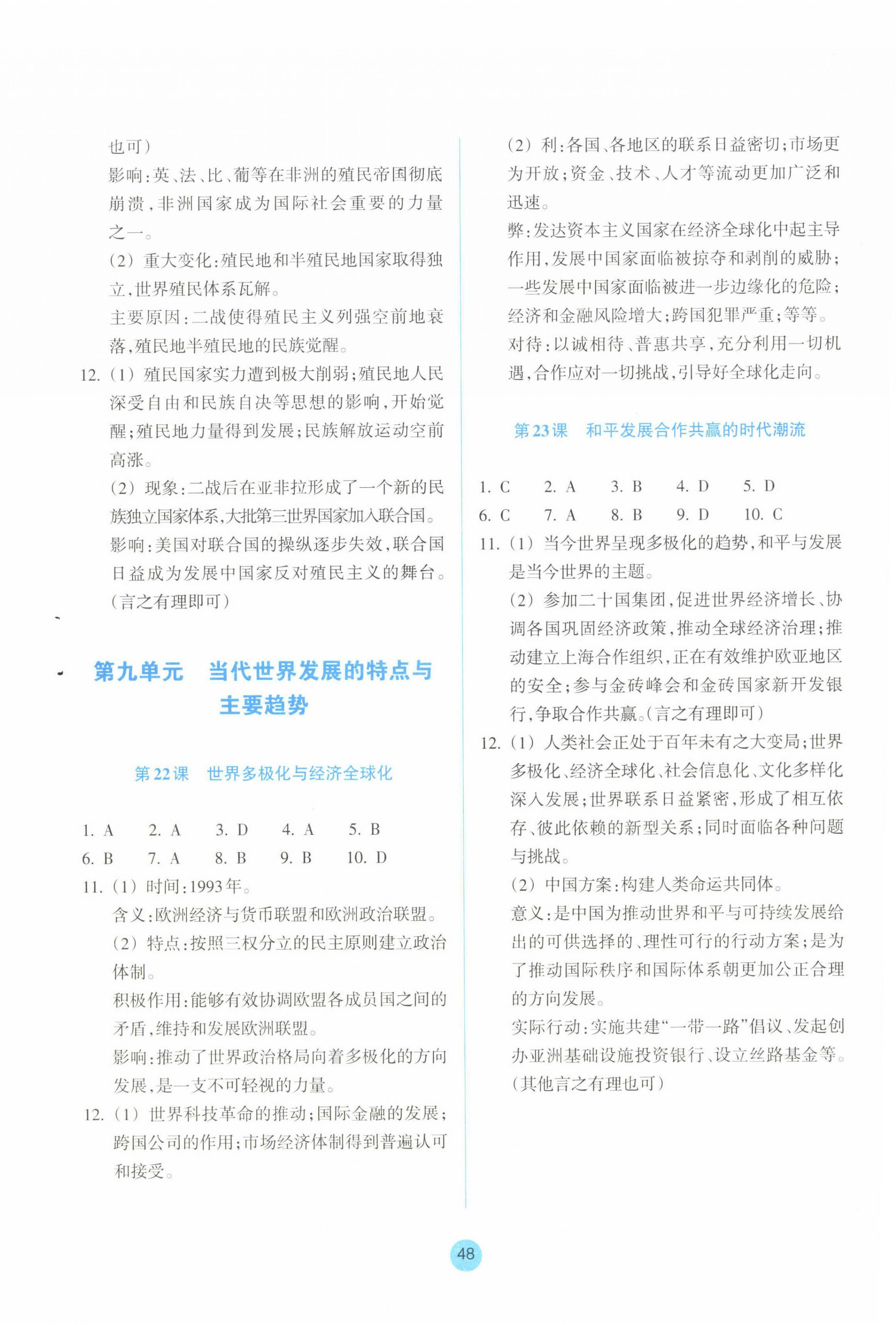 也可）
影响：英、法、比、葡等在非洲的殖民帝国彻底崩溃，非洲国家成为国际社会重要的力量之一。
（2）重大变化：殖民地和半殖民地国家取得独立，世界殖民体系瓦解。
主要原因：二战使得殖民主义列强空前地衰落，殖民地半殖民地的民族觉醒。
12.（1）殖民国家实力遭到极大削弱；殖民地人民深受自由和民族自决等思想的影响，开始觉醒；殖民地力量得到发展；民族解放运动空前高涨。
（2）现象：二战后在亚非拉形成了一个新的民族独立国家体系，大批第三世界国家加入联合国。
影响：美国对联合国的操纵逐步失效，联合国日益成为发展中国家反对殖民主义的舞台。（言之有理即可）

第九单元　当代世界发展的特点与主要趋势

第22课　世界多极化与经济全球化

1. A　2. A　3. D　4. A　5. B
6. B　7. A　8. B　9. B　10. D
11.（1）时间：1993年。
含义：欧洲经济与货币联盟和欧洲政治联盟。
（2）特点：按照三权分立的民主原则建立政治体制。
积极作用：能够有效协调欧盟各成员国之间的矛盾，维持和发展欧洲联盟。
影响：推动了世界政治格局向着多极化的方向发展，是一支不可轻视的力量。
12.（1）世界科技革命的推动；国际金融的发展；跨国公司的作用；市场经济体制得到普遍认可和接受。
（2）利：各国、各地区的联系日益密切；市场更为开放；资金、技术、人才等流动更加广泛和迅速。
弊：发达资本主义国家在经济全球化中起主导作用，发展中国家面临被掠夺和剥削的威胁；一些发展中国家面临被进一步边缘化的危险；经济和金融风险增大；跨国犯罪严重；等等。
对待：以诚相待、普惠共享，充分利用一切机遇，合作应对一切挑战，引导好全球化走向。

第23课　和平发展合作共赢的时代潮流

1. C　2. A　3. B　4. D　5. D
6. C　7. A　8. B　9. D　10. C
11.（1）当今世界呈现多极化的趋势，和平与发展是当今世界的主题。
（2）参加二十国集团，促进世界经济增长、协调各国巩固经济政策，推动全球经济治理；推动建立上海合作组织，正在有效维护欧亚地区的安全；参与金砖峰会和金砖国家新开发银行，争取合作共赢。（言之有理即可）
12.（1）人类社会正处于百年未有之大变局；世界多极化、经济全球化、社会信息化、文化多样化深入发展；世界联系日益紧密，形成了相互依存、彼此依赖的新型关系；同时面临各种问题与挑战。
（2）中国方案：构建人类命运共同体。
意义：是中国为推动世界和平与可持续发展给出的可供选择的、理性可行的行动方案；是为了推动国际秩序和国际体系朝更加公正合理的方向发展。
实际行动：实施共建“一带一路”倡议、发起创办亚洲基础设施投资银行、设立丝路基金等。（其他言之有理也可）

48